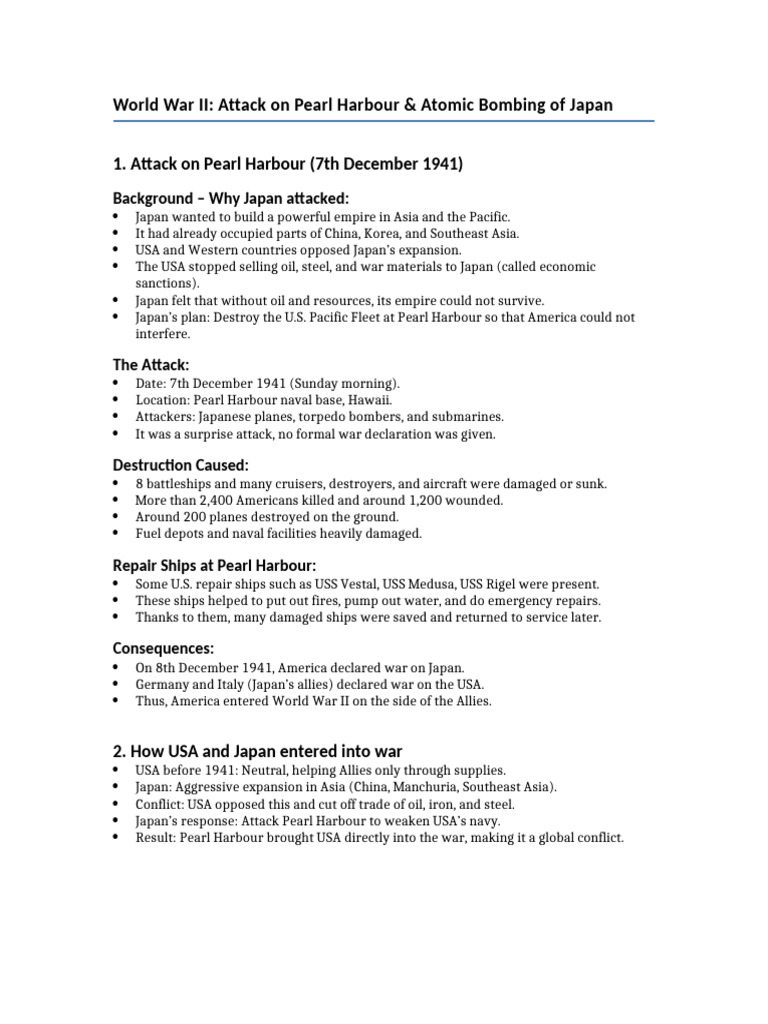 World War II: Attack on Pearl Harbour & Atomic Bombing of Japan

1. Attack on Pearl Harbour (7th December 1941)

Background – Why Japan attacked:

• Japan wanted to build a powerful empire in Asia and the Pacific.
• It had already occupied parts of China, Korea, and Southeast Asia.
• USA and Western countries opposed Japan's expansion.
• The USA stopped selling oil, steel, and war materials to Japan (called economic sanctions).
• Japan felt that without oil and resources, its empire could not survive.
• Japan's plan: Destroy the U.S. Pacific Fleet at Pearl Harbour so that America could not interfere.

The Attack:

• Date: 7th December 1941 (Sunday morning).
• Location: Pearl Harbour naval base, Hawaii.
• Attackers: Japanese planes, torpedo bombers, and submarines.
• It was a surprise attack, no formal war declaration was given.

Destruction Caused:

• 8 battleships and many cruisers, destroyers, and aircraft were damaged or sunk.
• More than 2,400 Americans killed and around 1,200 wounded.
• Around 200 planes destroyed on the ground.
• Fuel depots and naval facilities heavily damaged.

Repair Ships at Pearl Harbour:

• Some U.S. repair ships such as USS Vestal, USS Medusa, USS Rigel were present.
• These ships helped to put out fires, pump out water, and do emergency repairs.
• Thanks to them, many damaged ships were saved and returned to service later.

Consequences:

• On 8th December 1941, America declared war on Japan.
• Germany and Italy (Japan's allies) declared war on the USA.
• Thus, America entered World War II on the side of the Allies.

2. How USA and Japan entered into war

• USA before 1941: Neutral, helping Allies only through supplies.
• Japan: Aggressive expansion in Asia (China, Manchuria, Southeast Asia).
• Conflict: USA opposed this and cut off trade of oil, iron, and steel.
• Japan's response: Attack Pearl Harbour to weaken USA's navy.
• Result: Pearl Harbour brought USA directly into the war, making it a global conflict.